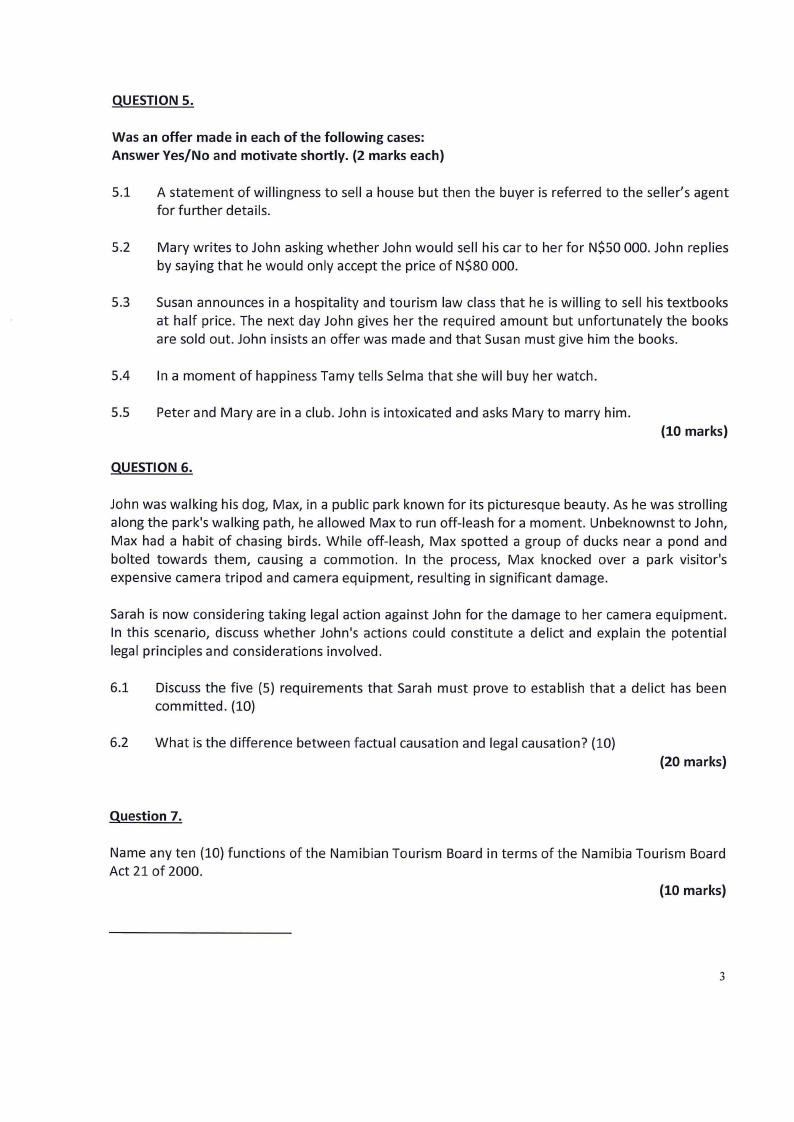 QUESTION 5.

Was an offer made in each of the following cases:
Answer Yes/No and motivate shortly. (2 marks each)

5.1 A statement of willingness to sell a house but then the buyer is referred to the seller's agent for further details.

5.2 Mary writes to John asking whether John would sell his car to her for N$50 000. John replies by saying that he would only accept the price of N$80 000.

5.3 Susan announces in a hospitality and tourism law class that he is willing to sell his textbooks at half price. The next day John gives her the required amount but unfortunately the books are sold out. John insists an offer was made and that Susan must give him the books.

5.4 In a moment of happiness Tamy tells Selma that she will buy her watch.

5.5 Peter and Mary are in a club. John is intoxicated and asks Mary to marry him.

(10 marks)

QUESTION 6.

John was walking his dog, Max, in a public park known for its picturesque beauty. As he was strolling along the park's walking path, he allowed Max to run off-leash for a moment. Unbeknownst to John, Max had a habit of chasing birds. While off-leash, Max spotted a group of ducks near a pond and bolted towards them, causing a commotion. In the process, Max knocked over a park visitor's expensive camera tripod and camera equipment, resulting in significant damage.

Sarah is now considering taking legal action against John for the damage to her camera equipment. In this scenario, discuss whether John's actions could constitute a delict and explain the potential legal principles and considerations involved.

6.1 Discuss the five (5) requirements that Sarah must prove to establish that a delict has been committed. (10)

6.2 What is the difference between factual causation and legal causation? (10)

(20 marks)

Question 7.

Name any ten (10) functions of the Namibian Tourism Board in terms of the Namibia Tourism Board Act 21 of 2000.

(10 marks)

3